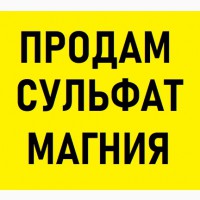 ПРОДАМ
СУЛЬФАТ
МАГНИЯ